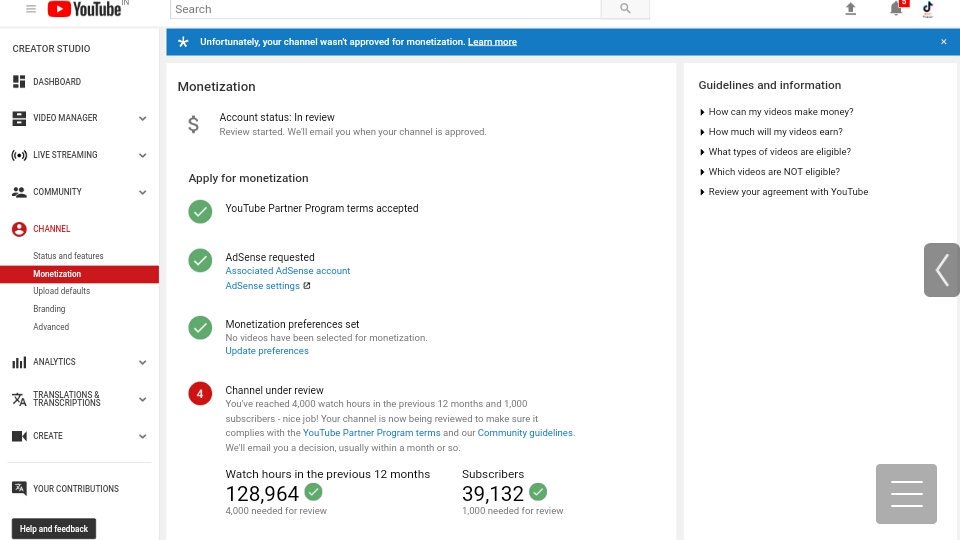 YouTube IN

Search

5

CREATOR STUDIO

DASHBOARD

VIDEO MANAGER

LIVE STREAMING

COMMUNITY

CHANNEL

Status and features

Monetization

Upload defaults

Branding

Advanced

ANALYTICS

TRANSLATIONS & TRANSCRIPTIONS

CREATE

YOUR CONTRIBUTIONS

Help and feedback

Unfortunately, your channel wasn't approved for monetization. Learn more

Monetization

Account status: In review
Review started. We'll email you when your channel is approved.

Apply for monetization

YouTube Partner Program terms accepted

AdSense requested
Associated AdSense account
AdSense settings

Monetization preferences set
No videos have been selected for monetization.
Update preferences

4

Channel under review
You've reached 4,000 watch hours in the previous 12 months and 1,000 subscribers - nice job! Your channel is now being reviewed to make sure it complies with the YouTube Partner Program terms and our Community guidelines. We'll email you a decision, usually within a month or so.

Watch hours in the previous 12 months
128,964
4,000 needed for review

Subscribers
39,132
1,000 needed for review

Guidelines and information

How can my videos make money?

How much will my videos earn?

What types of videos are eligible?

Which videos are NOT eligible?

Review your agreement with YouTube